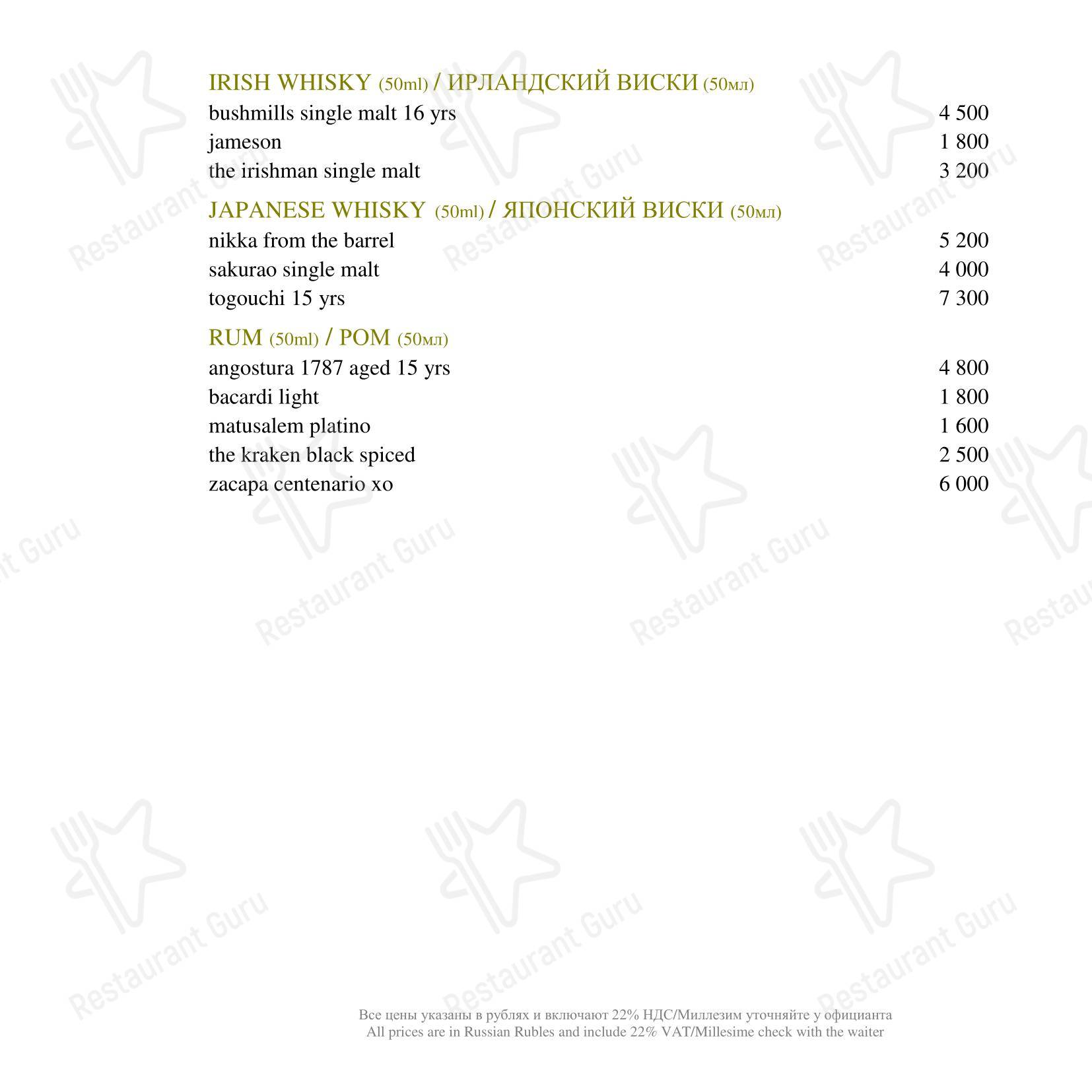 IRISH WHISKY (50ml) / ИРЛАНДСКИЙ ВИСКИ (50мл)
bushmills single malt 16 yrs 4 500
jameson 1 800
the irishman single malt 3 200

JAPANESE WHISKY (50ml) / ЯПОНСКИЙ ВИСКИ (50мл)
nikka from the barrel 5 200
sakurao single malt 4 000
togouchi 15 yrs 7 300

RUM (50ml) / РОМ (50мл)
angostura 1787 aged 15 yrs 4 800
bacardi light 1 800
matusalem platino 1 600
the kraken black spiced 2 500
zacapa centenario xo 6 000

Restaurant Guru

Все цены указаны в рублях и включают 22% НДС/Миллезим уточняйте у официанта
All prices are in Russian Rubles and include 22% VAT/Millesime check with the waiter